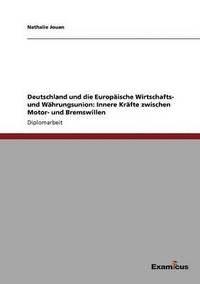 Nathalie Jouan

Deutschland und die Europäische Wirtschafts- und Währungsunion: Innere Kräfte zwischen Motor- und Bremswillen

Diplomarbeit

Examicus